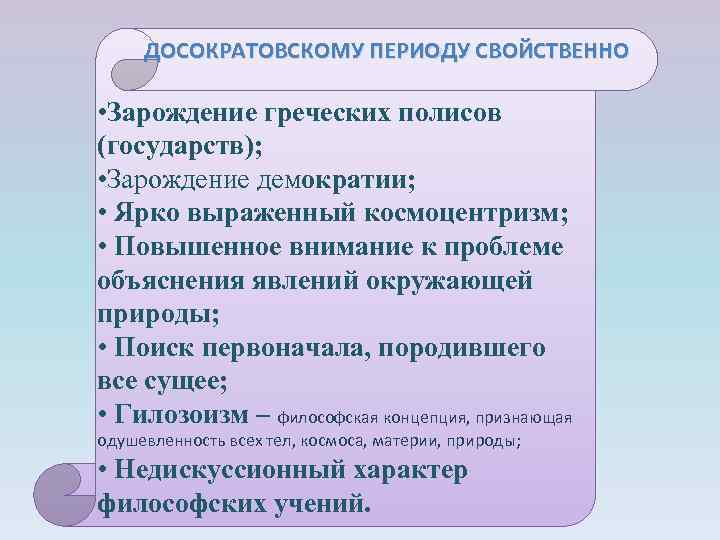 ДОСОКРАТОВСКОМУ ПЕРИОДУ СВОЙСТВЕННО

•Зарождение греческих полисов (государств);
•Зарождение демократии;
• Ярко выраженный космоцентризм;
• Повышенное внимание к проблеме объяснения явлений окружающей природы;
• Поиск первоначала, породившего все сущее;
• Гилозоизм – философская концепция, признающая одушевленность всех тел, космоса, материи, природы;
• Недискуссионный характер философских учений.